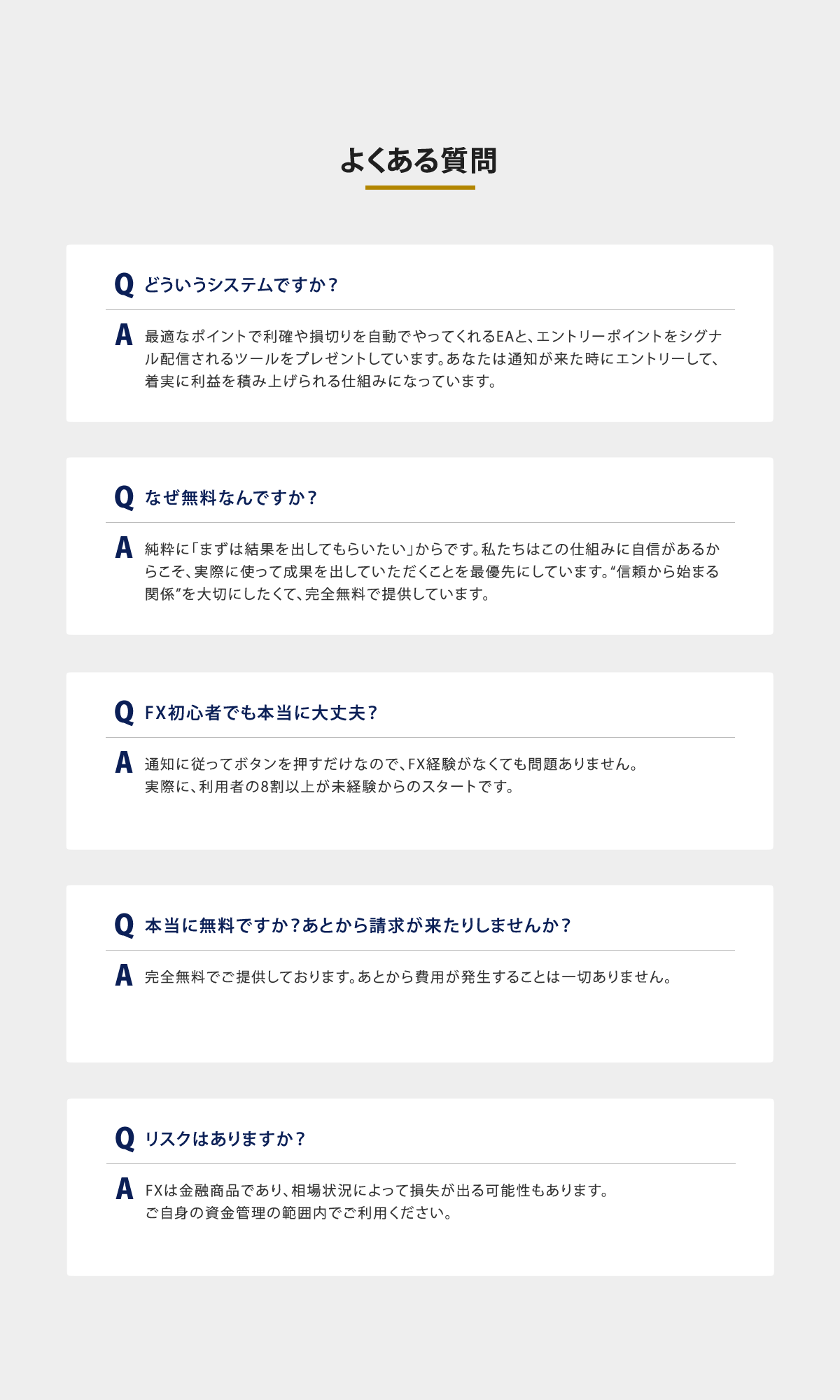 よくある質問

Q どういうシステムですか？

A 最適なポイントで利確や損切りを自動でやってくれるEAと、エントリーポイントをシグナル配信されるツールをプレゼントしています。あなたは通知が来た時にエントリーして、着実に利益を積み上げられる仕組みになっています。

Q なぜ無料なんですか？

A 純粋に「まずは結果を出してもらいたい」からです。私たちはこの仕組みに自信があるからこそ、実際に使って成果を出していただくことを最優先にしています。“信頼から始まる関係”を大切にしたくて、完全無料で提供しています。

Q FX初心者でも本当に大丈夫？

A 通知に従ってボタンを押すだけなので、FX経験がなくても問題ありません。
実際に、利用者の8割以上が未経験からのスタートです。

Q 本当に無料ですか？あとから請求が来たりしませんか？

A 完全無料でご提供しております。あとから費用が発生することは一切ありません。

Q リスクはありますか？

A FXは金融商品であり、相場状況によって損失が出る可能性もあります。
ご自身の資金管理の範囲内でご利用ください。